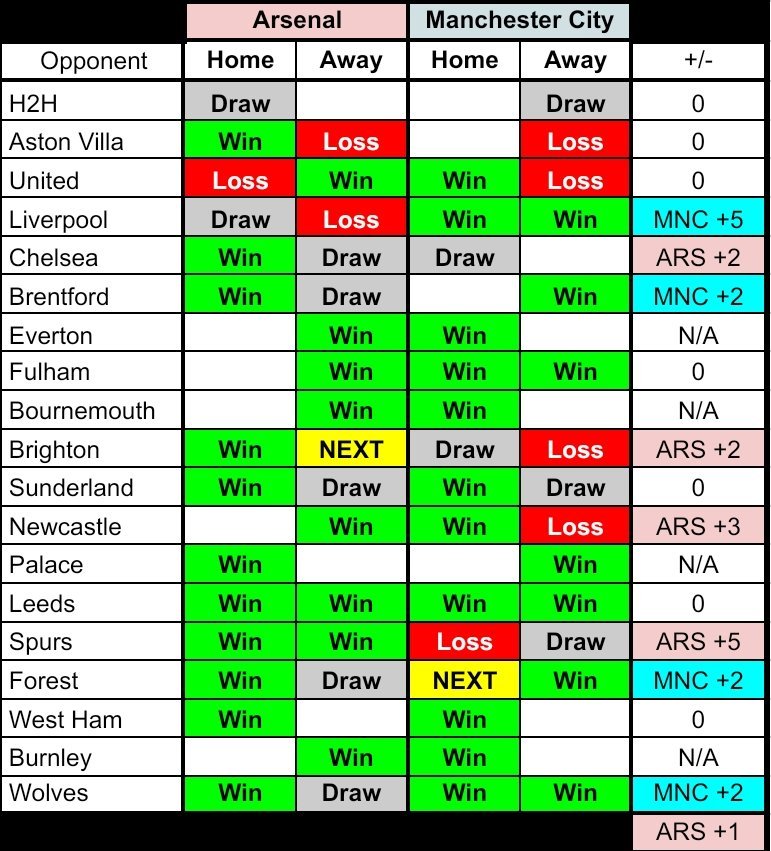 | | Arsenal | | Manchester City | | |
|---|---|---|---|---|---|
| Opponent | Home | Away | Home | Away | +/- |
| H2H | Draw | | | Draw | 0 |
| Aston Villa | Win | Loss | | Loss | 0 |
| United | Loss | Win | Win | Loss | 0 |
| Liverpool | Draw | Loss | Win | Win | MNC +5 |
| Chelsea | Win | Draw | Draw | | ARS +2 |
| Brentford | Win | Draw | | Win | MNC +2 |
| Everton | | Win | Win | | N/A |
| Fulham | | Win | Win | Win | 0 |
| Bournemouth | | Win | Win | | N/A |
| Brighton | Win | NEXT | Draw | Loss | ARS +2 |
| Sunderland | Win | Draw | Win | Draw | 0 |
| Newcastle | | Win | Win | Loss | ARS +3 |
| Palace | Win | | | Win | N/A |
| Leeds | Win | Win | Win | Win | 0 |
| Spurs | Win | Win | Loss | Draw | ARS +5 |
| Forest | Win | Draw | NEXT | Win | MNC +2 |
| West Ham | Win | | Win | | 0 |
| Burnley | | Win | Win | | N/A |
| Wolves | Win | Draw | Win | Win | MNC +2 |
| | | | | | ARS +1 |